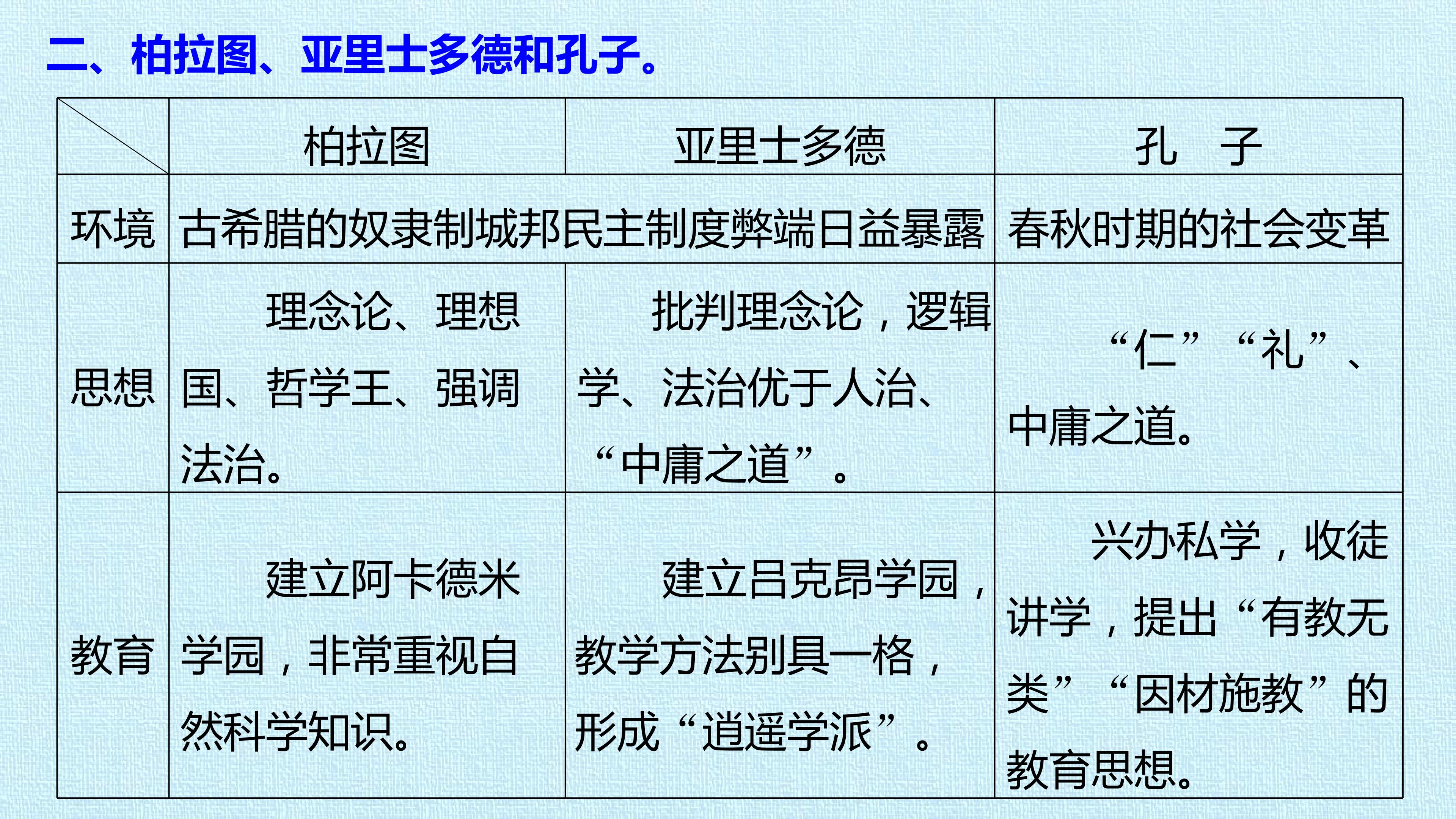 二、柏拉图、亚里士多德和孔子。

|  | 柏拉图 | 亚里士多德 | 孔 子 |
|---|---|---|---|
| 环境 | 古希腊的奴隶制城邦民主制度弊端日益暴露 |  | 春秋时期的社会变革 |
| 思想 | 理念论、理想国、哲学王、强调法治。 | 批判理念论，逻辑学、法治优于人治、“中庸之道”。 | “仁”“礼”、中庸之道。 |
| 教育 | 建立阿卡德米学园，非常重视自然科学知识。 | 建立吕克昂学园，教学方法别具一格，形成“逍遥学派”。 | 兴办私学，收徒讲学，提出“有教无类”“因材施教”的教育思想。 |